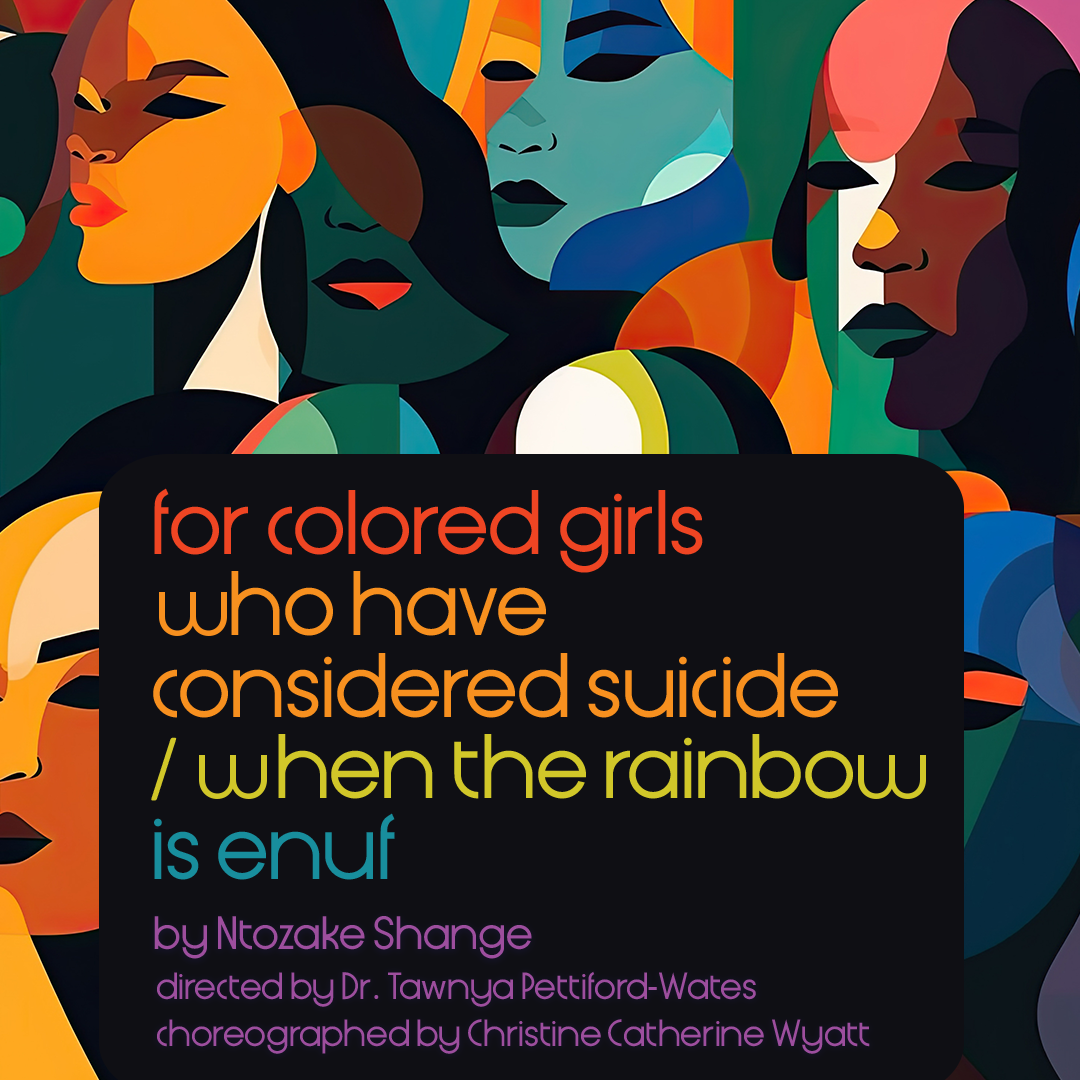 for colored girls who have considered suicide / when the rainbow is enuf

by Ntozake Shange
directed by Dr. Tawnya Pettiford-Wates
choreographed by Christine Catherine Wyatt